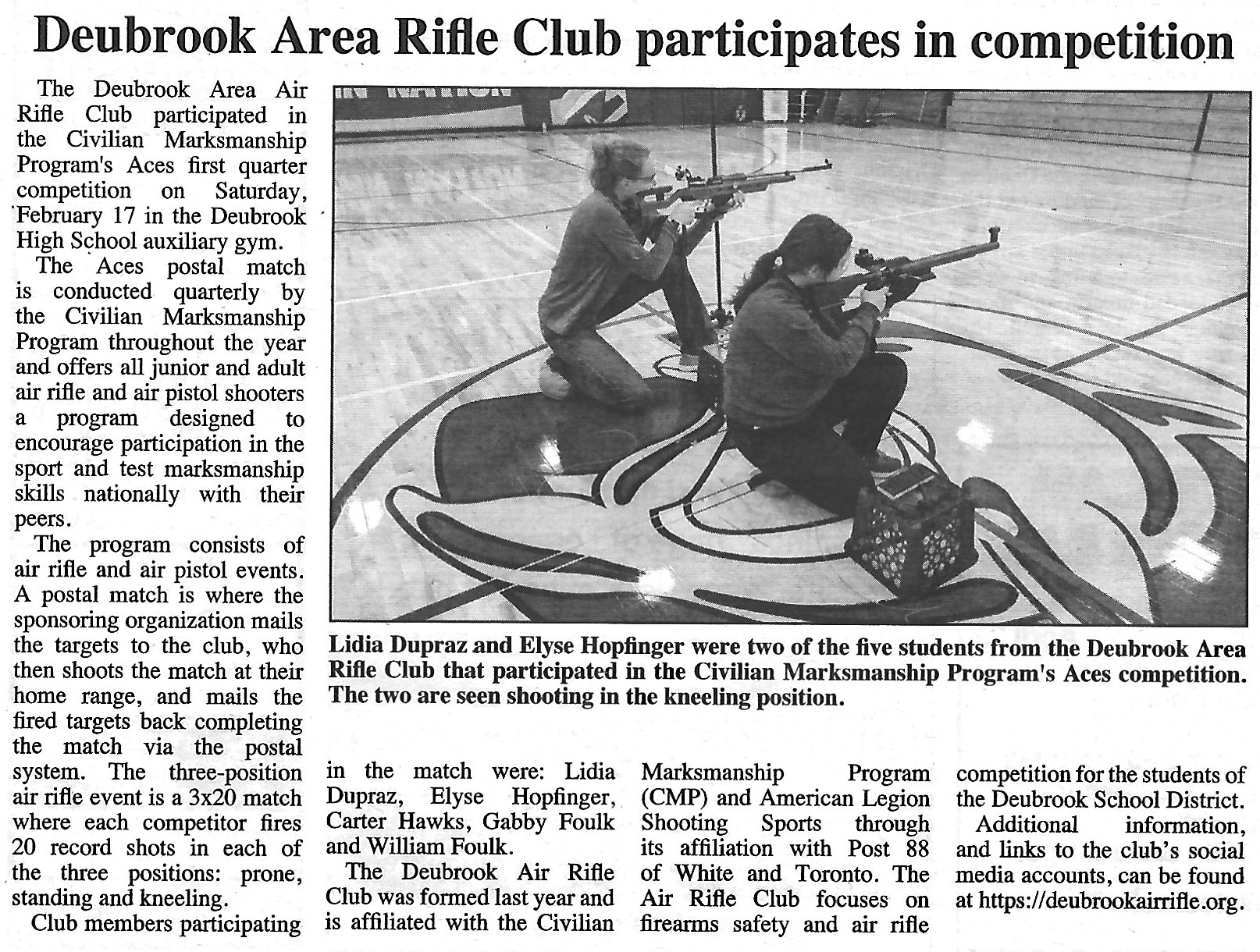 Deubrook Area Rifle Club participates in competition

The Deubrook Area Air Rifle Club participated in the Civilian Marksmanship Program's Aces first quarter competition on Saturday, February 17 in the Deubrook High School auxiliary gym.

The Aces postal match is conducted quarterly by the Civilian Marksmanship Program throughout the year and offers all junior and adult air rifle and air pistol shooters a program designed to encourage participation in the sport and test marksmanship skills nationally with their peers.

The program consists of air rifle and air pistol events. A postal match is where the sponsoring organization mails the targets to the club, who then shoots the match at their home range, and mails the fired targets back completing the match via the postal system. The three-position air rifle event is a 3x20 match where each competitor fires 20 record shots in each of the three positions: prone, standing and kneeling.

Club members participating in the match were: Lidia Dupraz, Elyse Hopfinger, Carter Hawks, Gabby Foulk and William Foulk.

The Deubrook Air Rifle Club was formed last year and is affiliated with the Civilian Marksmanship Program (CMP) and American Legion Shooting Sports through its affiliation with Post 88 of White and Toronto. The Air Rifle Club focuses on firearms safety and air rifle competition for the students of the Deubrook School District.

Additional information, and links to the club's social media accounts, can be found at https://deubrookairrifle.org.

Lidia Dupraz and Elyse Hopfinger were two of the five students from the Deubrook Area Rifle Club that participated in the Civilian Marksmanship Program's Aces competition. The two are seen shooting in the kneeling position.